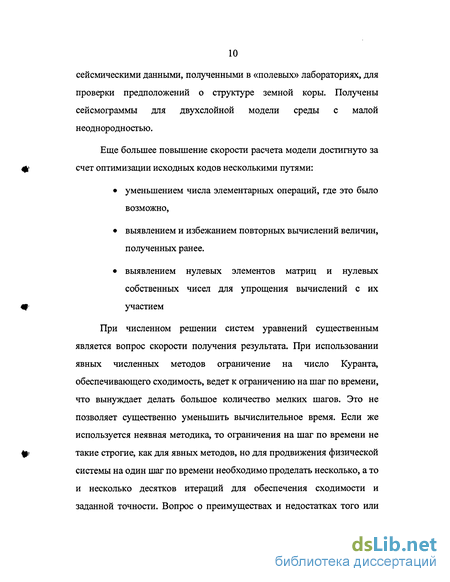 10

сейсмическими данными, полученными в «полевых» лабораториях, для проверки предположений о структуре земной коры. Получены сейсмограммы для двухслойной модели среды с малой неоднородностью.

Еще большее повышение скорости расчета модели достигнуто за счет оптимизации исходных кодов несколькими путями:

• уменьшением числа элементарных операций, где это было возможно,

• выявлением и избежанием повторных вычислений величин, полученных ранее.

• выявлением нулевых элементов матриц и нулевых собственных чисел для упрощения вычислений с их участием

При численном решении систем уравнений существенным является вопрос скорости получения результата. При использовании явных численных методов ограничение на число Куранта, обеспечивающего сходимость, ведет к ограничению на шаг по времени, что вынуждает делать большое количество мелких шагов. Это не позволяет существенно уменьшить вычислительное время. Если же используется неявная методика, то ограничения на шаг по времени не такие строгие, как для явных методов, но для продвижения физической системы на один шаг по времени необходимо проделать несколько, а то и несколько десятков итераций для обеспечения сходимости и заданной точности. Вопрос о преимуществах и недостатках того или

dsLib.net
библиотека диссертаций